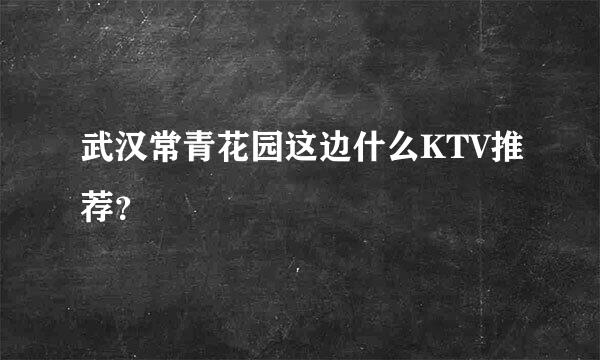 武汉常青花园这边什么KTV推荐?